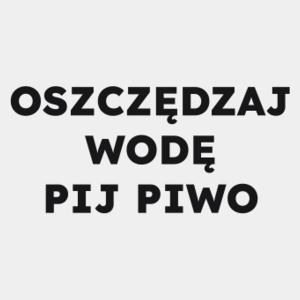 OSZCZĘDZAJ
WODĘ
PIJ PIWO